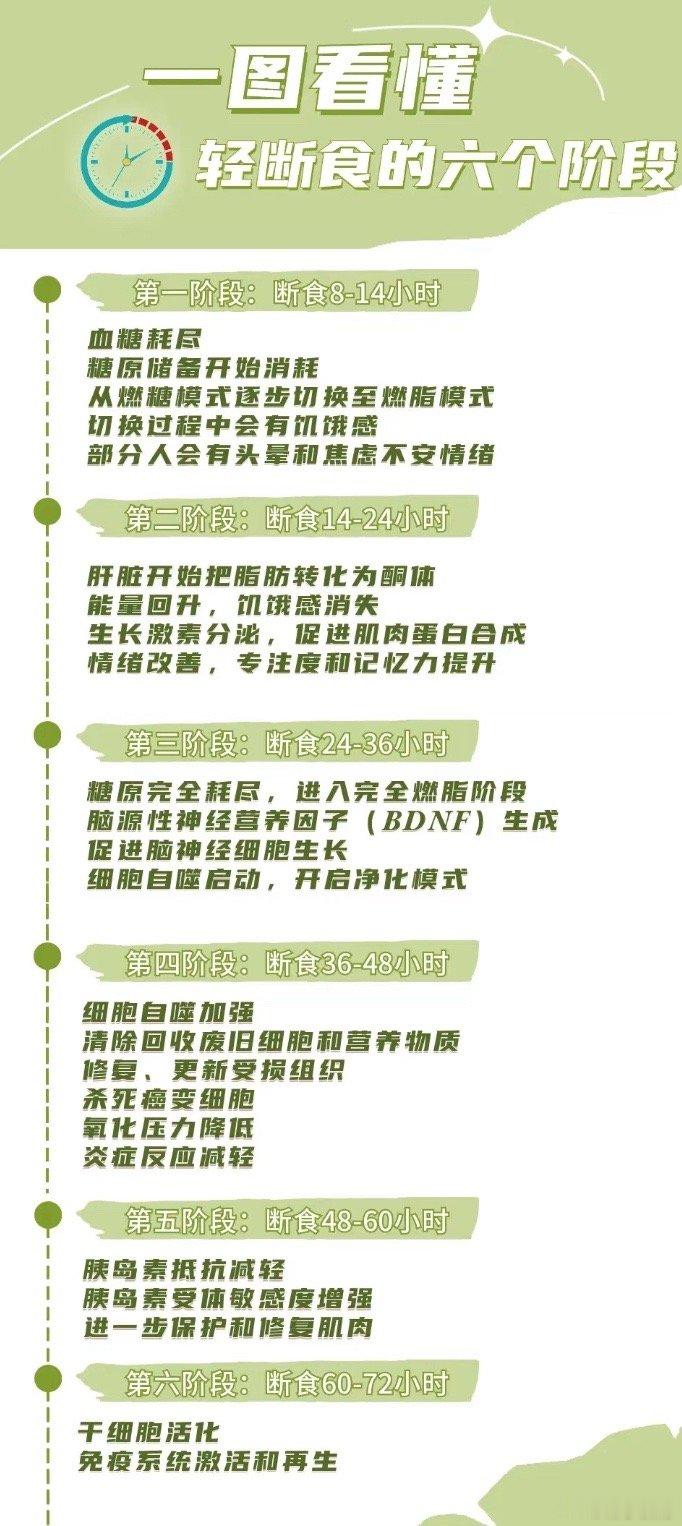 一图看懂
轻断食的六个阶段

第一阶段：断食8-14小时

血糖耗尽
糖原储备开始消耗
从燃糖模式逐步切换至燃脂模式
切换过程中会有饥饿感
部分人会有头晕和焦虑不安情绪

第二阶段：断食14-24小时

肝脏开始把脂肪转化为酮体
能量回升，饥饿感消失
生长激素分泌，促进肌肉蛋白合成
情绪改善，专注度和记忆力提升

第三阶段：断食24-36小时

糖原完全耗尽，进入完全燃脂阶段
脑源性神经营养因子（BDNF）生成
促进脑神经细胞生长
细胞自噬启动，开启净化模式

第四阶段：断食36-48小时

细胞自噬加强
清除回收废旧细胞和营养物质
修复、更新受损组织
杀死癌变细胞
氧化压力降低
炎症反应减轻

第五阶段：断食48-60小时

胰岛素抵抗减轻
胰岛素受体敏感度增强
进一步保护和修复肌肉

第六阶段：断食60-72小时

干细胞活化
免疫系统激活和再生